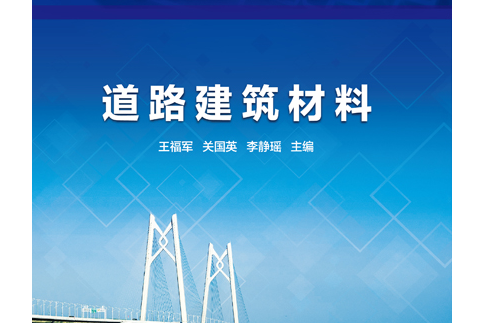 道路建筑材料

王福军　关国英　李静瑶　主编